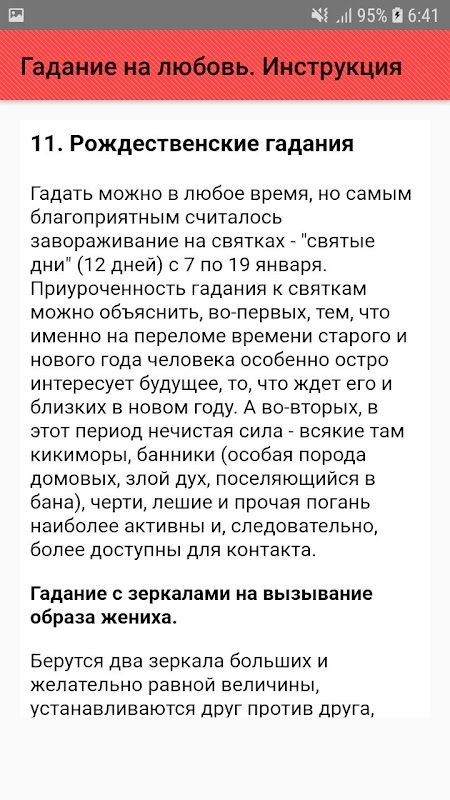 95% 6:41

Гадание на любовь. Инструкция

11. Рождественские гадания

Гадать можно в любое время, но самым благоприятным считалось завораживание на святках - "святые дни" (12 дней) с 7 по 19 января. Приуроченность гадания к святкам можно объяснить, во-первых, тем, что именно на переломе времени старого и нового года человека особенно остро интересует будущее, то, что ждет его и близких в новом году. А во-вторых, в этот период нечистая сила - всякие там кикиморы, банники (особая порода домовых, злой дух, поселяющийся в бана), черти, лешие и прочая погань наиболее активны и, следовательно, более доступны для контакта.

Гадание с зеркалами на вызывание образа жениха.

Берутся два зеркала больших и желательно равной величины, устанавливаются друг против друга,